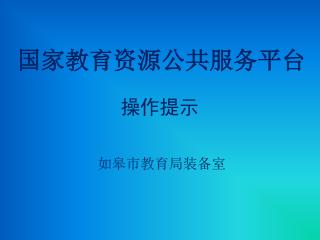 国家教育资源公共服务平台

操作提示

如皋市教育局装备室